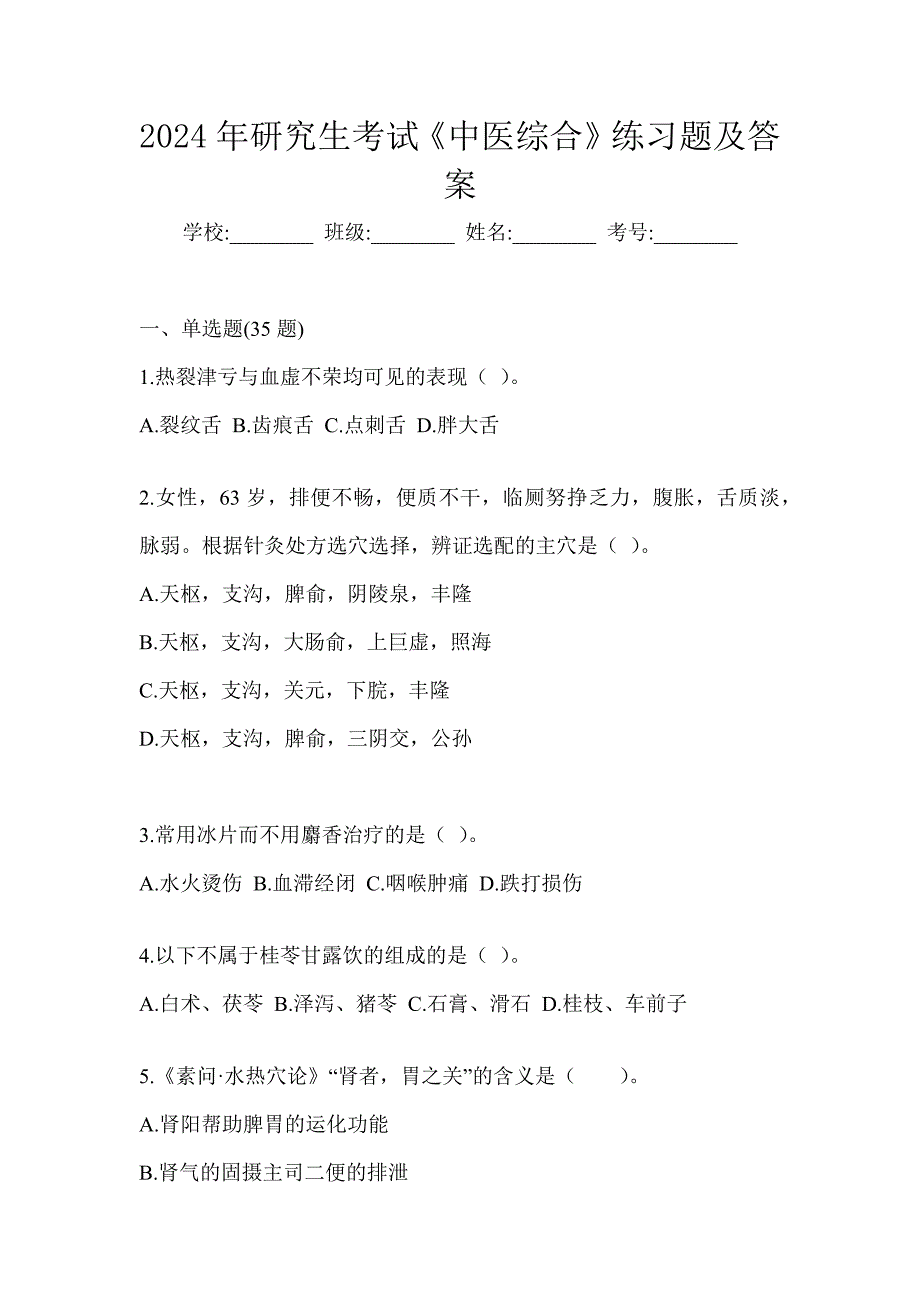 2024年研究生考试《中医综合》练习题及答案

学校:________ 班级:________ 姓名:________ 考号:________

一、单选题(35题)

1.热裂津亏与血虚不荣均可见的表现（ ）。

A.裂纹舌 B.齿痕舌 C.点刺舌 D.胖大舌

2.女性，63岁，排便不畅，便质不干，临厕努挣乏力，腹胀，舌质淡，脉弱。根据针灸处方选穴选择，辨证选配的主穴是（ ）。

A.天枢，支沟，脾俞，阴陵泉，丰隆

B.天枢，支沟，大肠俞，上巨虚，照海

C.天枢，支沟，关元，下脘，丰隆

D.天枢，支沟，脾俞，三阴交，公孙

3.常用冰片而不用麝香治疗的是（ ）。

A.水火烫伤 B.血滞经闭 C.咽喉肿痛 D.跌打损伤

4.以下不属于桂苓甘露饮的组成的是（ ）。

A.白术、茯苓 B.泽泻、猪苓 C.石膏、滑石 D.桂枝、车前子

5.《素问·水热穴论》“肾者，胃之关”的含义是（ ）。

A.肾阳帮助脾胃的运化功能

B.肾气的固摄主司二便的排泄